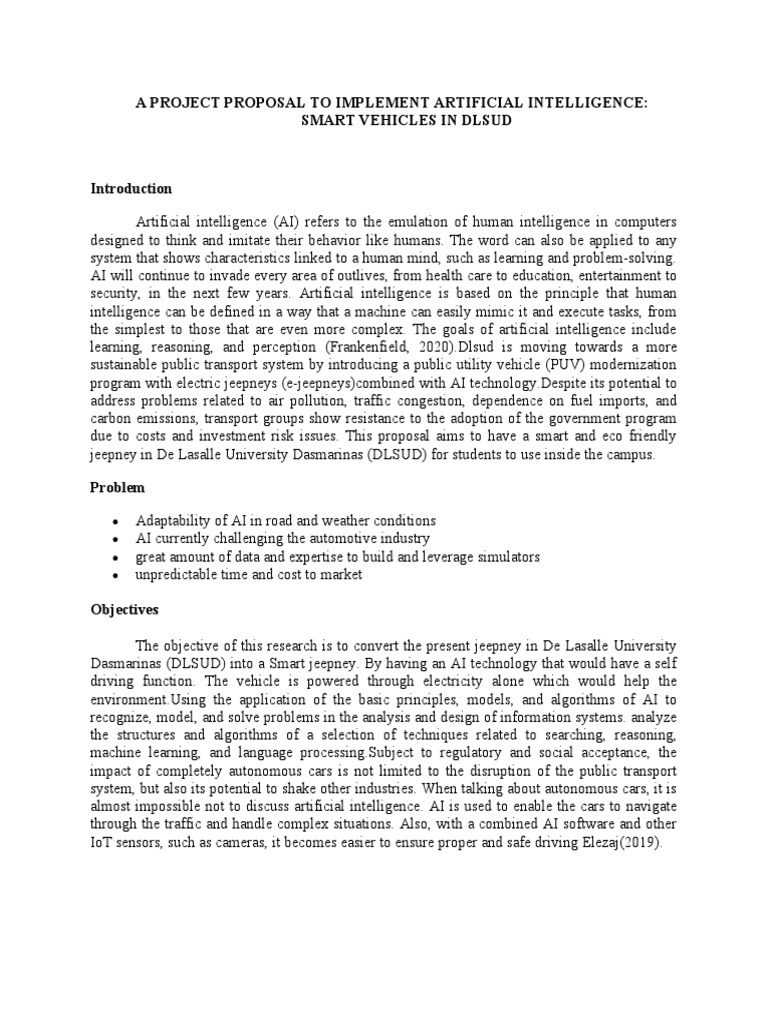 A PROJECT PROPOSAL TO IMPLEMENT ARTIFICIAL INTELLIGENCE: SMART VEHICLES IN DLSUD

Introduction

Artificial intelligence (AI) refers to the emulation of human intelligence in computers designed to think and imitate their behavior like humans. The word can also be applied to any system that shows characteristics linked to a human mind, such as learning and problem-solving. AI will continue to invade every area of outlives, from health care to education, entertainment to security, in the next few years. Artificial intelligence is based on the principle that human intelligence can be defined in a way that a machine can easily mimic it and execute tasks, from the simplest to those that are even more complex. The goals of artificial intelligence include learning, reasoning, and perception (Frankenfield, 2020).Dlsud is moving towards a more sustainable public transport system by introducing a public utility vehicle (PUV) modernization program with electric jeepneys (e-jeepneys)combined with AI technology.Despite its potential to address problems related to air pollution, traffic congestion, dependence on fuel imports, and carbon emissions, transport groups show resistance to the adoption of the government program due to costs and investment risk issues. This proposal aims to have a smart and eco friendly jeepney in De Lasalle University Dasmarinas (DLSUD) for students to use inside the campus.

Problem

• Adaptability of AI in road and weather conditions
• AI currently challenging the automotive industry
• great amount of data and expertise to build and leverage simulators
• unpredictable time and cost to market

Objectives

The objective of this research is to convert the present jeepney in De Lasalle University Dasmarinas (DLSUD) into a Smart jeepney. By having an AI technology that would have a self driving function. The vehicle is powered through electricity alone which would help the environment.Using the application of the basic principles, models, and algorithms of AI to recognize, model, and solve problems in the analysis and design of information systems. analyze the structures and algorithms of a selection of techniques related to searching, reasoning, machine learning, and language processing.Subject to regulatory and social acceptance, the impact of completely autonomous cars is not limited to the disruption of the public transport system, but also its potential to shake other industries. When talking about autonomous cars, it is almost impossible not to discuss artificial intelligence. AI is used to enable the cars to navigate through the traffic and handle complex situations. Also, with a combined AI software and other IoT sensors, such as cameras, it becomes easier to ensure proper and safe driving Elezaj(2019).